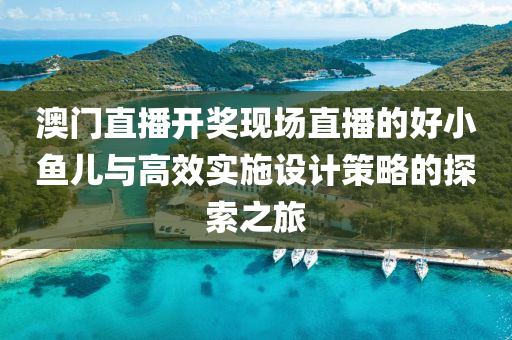 澳门直播开奖现场直播的好小鱼儿与高效实施设计策略的探索之旅